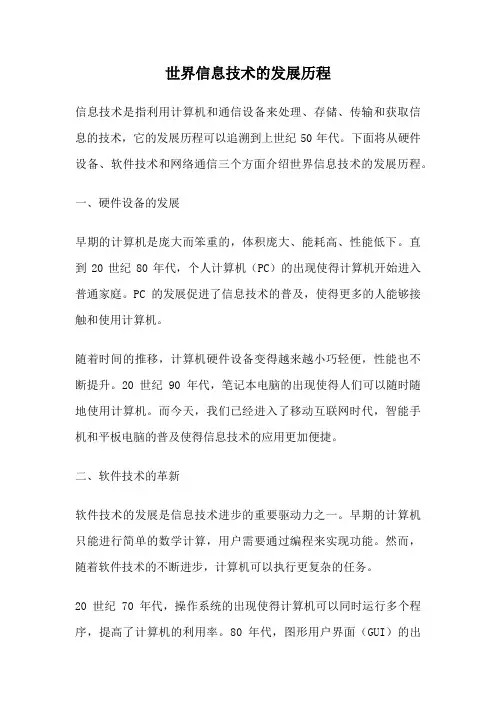 世界信息技术的发展历程

信息技术是指利用计算机和通信设备来处理、存储、传输和获取信息的技术，它的发展历程可以追溯到上世纪 50 年代。下面将从硬件设备、软件技术和网络通信三个方面介绍世界信息技术的发展历程。

一、硬件设备的发展

早期的计算机是庞大而笨重的，体积庞大、能耗高、性能低下。直到 20 世纪 80 年代，个人计算机（PC）的出现使得计算机开始进入普通家庭。PC 的发展促进了信息技术的普及，使得更多的人能够接触和使用计算机。

随着时间的推移，计算机硬件设备变得越来越小巧轻便，性能也不断提升。20 世纪 90 年代，笔记本电脑的出现使得人们可以随时随地使用计算机。而今天，我们已经进入了移动互联网时代，智能手机和平板电脑的普及使得信息技术的应用更加便捷。

二、软件技术的革新

软件技术的发展是信息技术进步的重要驱动力之一。早期的计算机只能进行简单的数学计算，用户需要通过编程来实现功能。然而，随着软件技术的不断进步，计算机可以执行更复杂的任务。

20 世纪 70 年代，操作系统的出现使得计算机可以同时运行多个程序，提高了计算机的利用率。80 年代，图形用户界面（GUI）的出